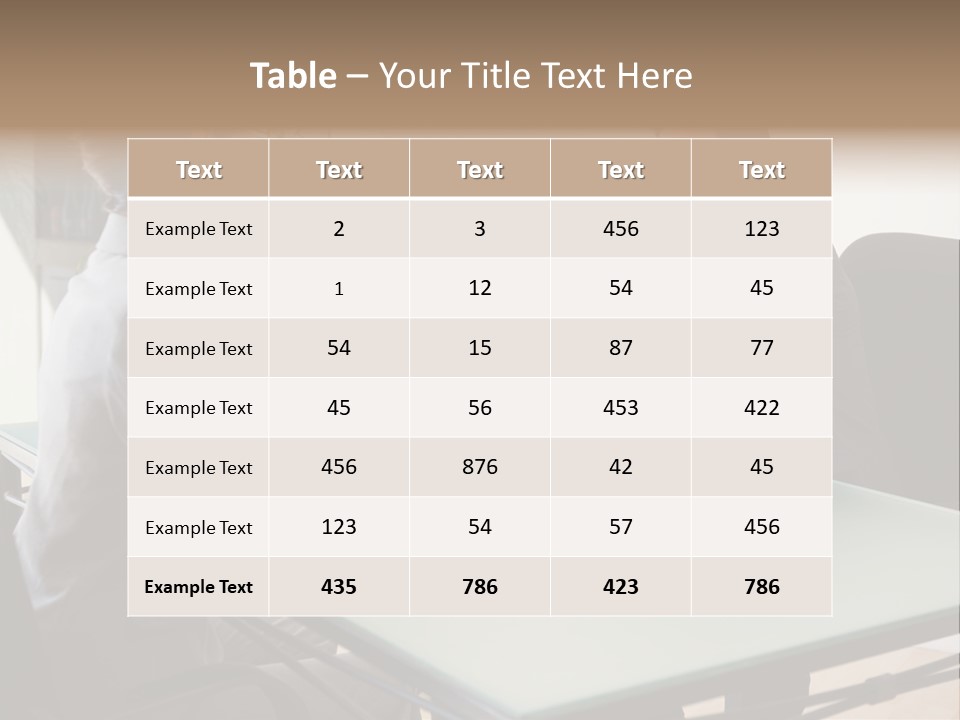 Table – Your Title Text Here

| Text | Text | Text | Text | Text |
|---|---|---|---|---|
| Example Text | 2 | 3 | 456 | 123 |
| Example Text | 1 | 12 | 54 | 45 |
| Example Text | 54 | 15 | 87 | 77 |
| Example Text | 45 | 56 | 453 | 422 |
| Example Text | 456 | 876 | 42 | 45 |
| Example Text | 123 | 54 | 57 | 456 |
| Example Text | 435 | 786 | 423 | 786 |